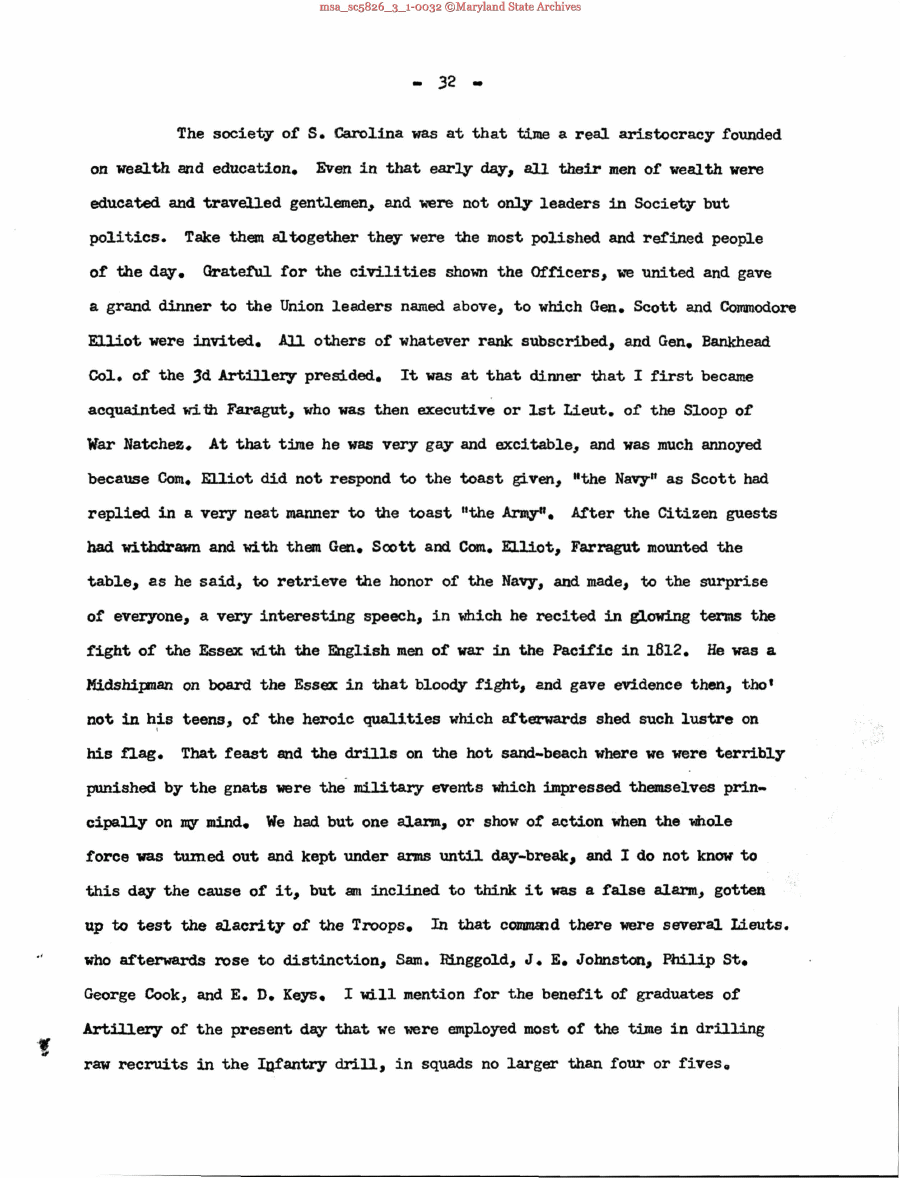 msa_sc5826_3_1-0032 ©Maryland State Archives

- 32 -

The society of S. Carolina was at that time a real aristocracy founded on wealth and education. Even in that early day, all their men of wealth were educated and travelled gentlemen, and were not only leaders in Society but politics. Take them altogether they were the most polished and refined people of the day. Grateful for the civilities shown the Officers, we united and gave a grand dinner to the Union leaders named above, to which Gen. Scott and Commodore Elliot were invited. All others of whatever rank subscribed, and Gen. Bankhead Col. of the 3d Artillery presided. It was at that dinner that I first became acquainted with Faragut, who was then executive or 1st Lieut. of the Sloop of War Natchez. At that time he was very gay and excitable, and was much annoyed because Com. Elliot did not respond to the toast given, "the Navy" as Scott had replied in a very neat manner to the toast "the Army". After the Citizen guests had withdrawn and with them Gen. Scott and Com. Elliot, Farragut mounted the table, as he said, to retrieve the honor of the Navy, and made, to the surprise of everyone, a very interesting speech, in which he recited in glowing terms the fight of the Essex with the English men of war in the Pacific in 1812. He was a Midshipman on board the Essex in that bloody fight, and gave evidence then, tho' not in his teens, of the heroic qualities which afterwards shed such lustre on his flag. That feast and the drills on the hot sand-beach where we were terribly punished by the gnats were the military events which impressed themselves principally on my mind. We had but one alarm, or show of action when the whole force was turned out and kept under arms until day-break, and I do not know to this day the cause of it, but am inclined to think it was a false alarm, gotten up to test the alacrity of the Troops. In that command there were several Lieuts. who afterwards rose to distinction, Sam. Ringgold, J. E. Johnston, Philip St. George Cook, and E. D. Keys. I will mention for the benefit of graduates of Artillery of the present day that we were employed most of the time in drilling raw recruits in the Infantry drill, in squads no larger than four or fives.